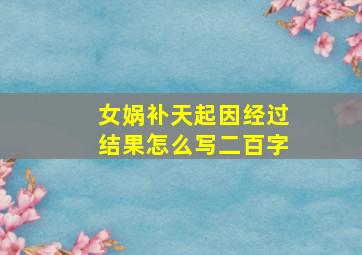 女娲补天起因经过结果怎么写二百字